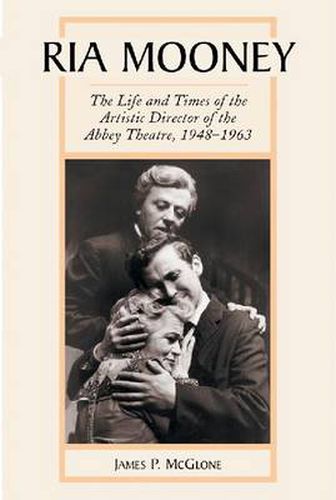 RIA MOONEY

The Life and Times of the Artistic Director of the Abbey Theatre, 1948–1963

JAMES P. MCGLONE